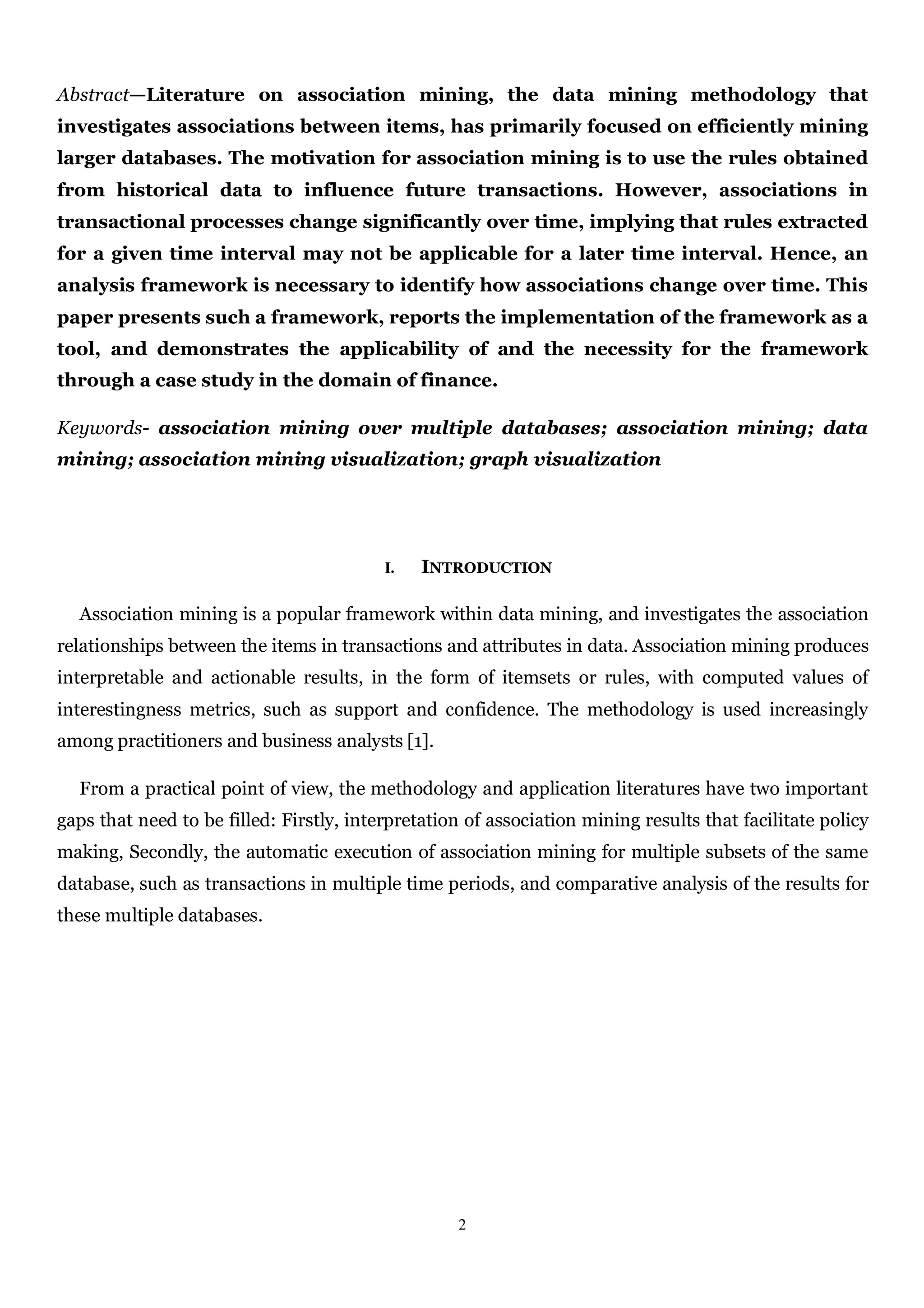 Abstract—Literature on association mining, the data mining methodology that investigates associations between items, has primarily focused on efficiently mining larger databases. The motivation for association mining is to use the rules obtained from historical data to influence future transactions. However, associations in transactional processes change significantly over time, implying that rules extracted for a given time interval may not be applicable for a later time interval. Hence, an analysis framework is necessary to identify how associations change over time. This paper presents such a framework, reports the implementation of the framework as a tool, and demonstrates the applicability of and the necessity for the framework through a case study in the domain of finance.

Keywords- association mining over multiple databases; association mining; data mining; association mining visualization; graph visualization

I. INTRODUCTION

Association mining is a popular framework within data mining, and investigates the association relationships between the items in transactions and attributes in data. Association mining produces interpretable and actionable results, in the form of itemsets or rules, with computed values of interestingness metrics, such as support and confidence. The methodology is used increasingly among practitioners and business analysts [1].

From a practical point of view, the methodology and application literatures have two important gaps that need to be filled: Firstly, interpretation of association mining results that facilitate policy making, Secondly, the automatic execution of association mining for multiple subsets of the same database, such as transactions in multiple time periods, and comparative analysis of the results for these multiple databases.

2